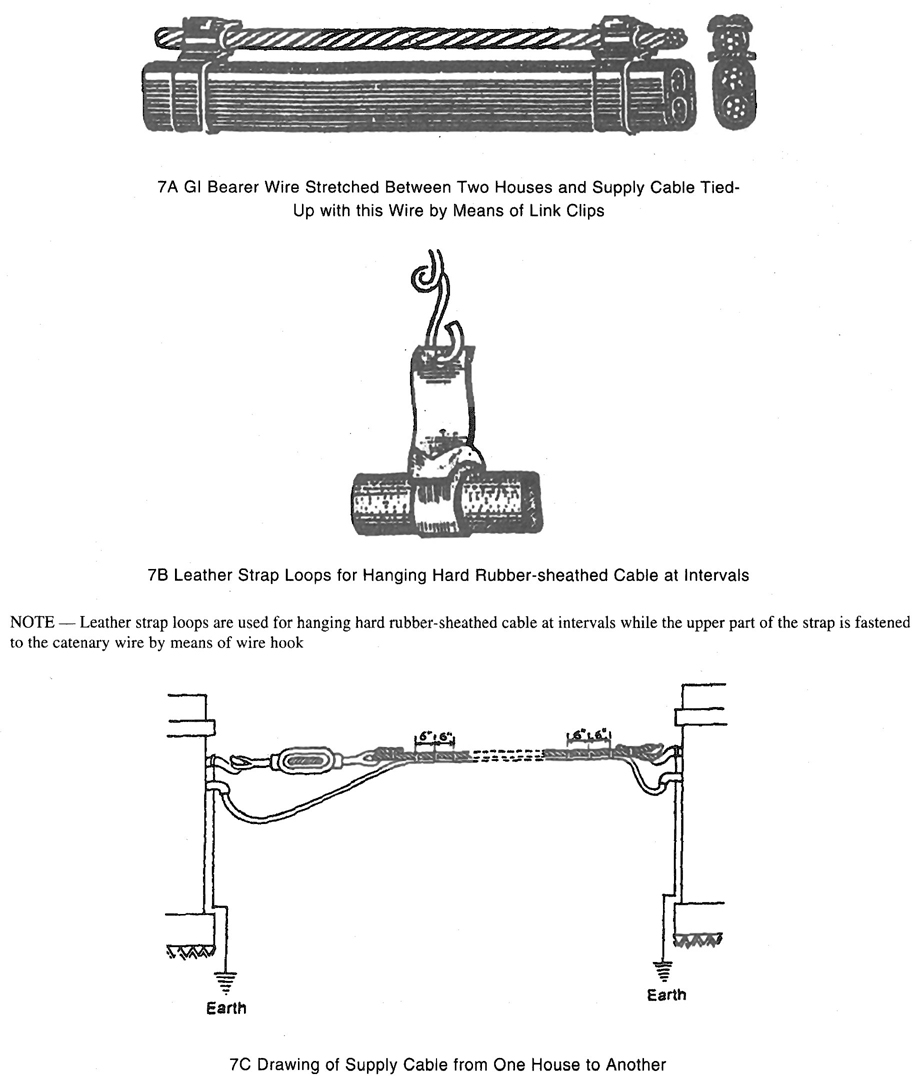 7A GI Bearer Wire Stretched Between Two Houses and Supply Cable Tied-Up with this Wire by Means of Link Clips

7B Leather Strap Loops for Hanging Hard Rubber-sheathed Cable at Intervals

NOTE — Leather strap loops are used for hanging hard rubber-sheathed cable at intervals while the upper part of the strap is fastened to the catenary wire by means of wire hook

6" 6"

6" 6"

Earth

Earth

7C Drawing of Supply Cable from One House to Another